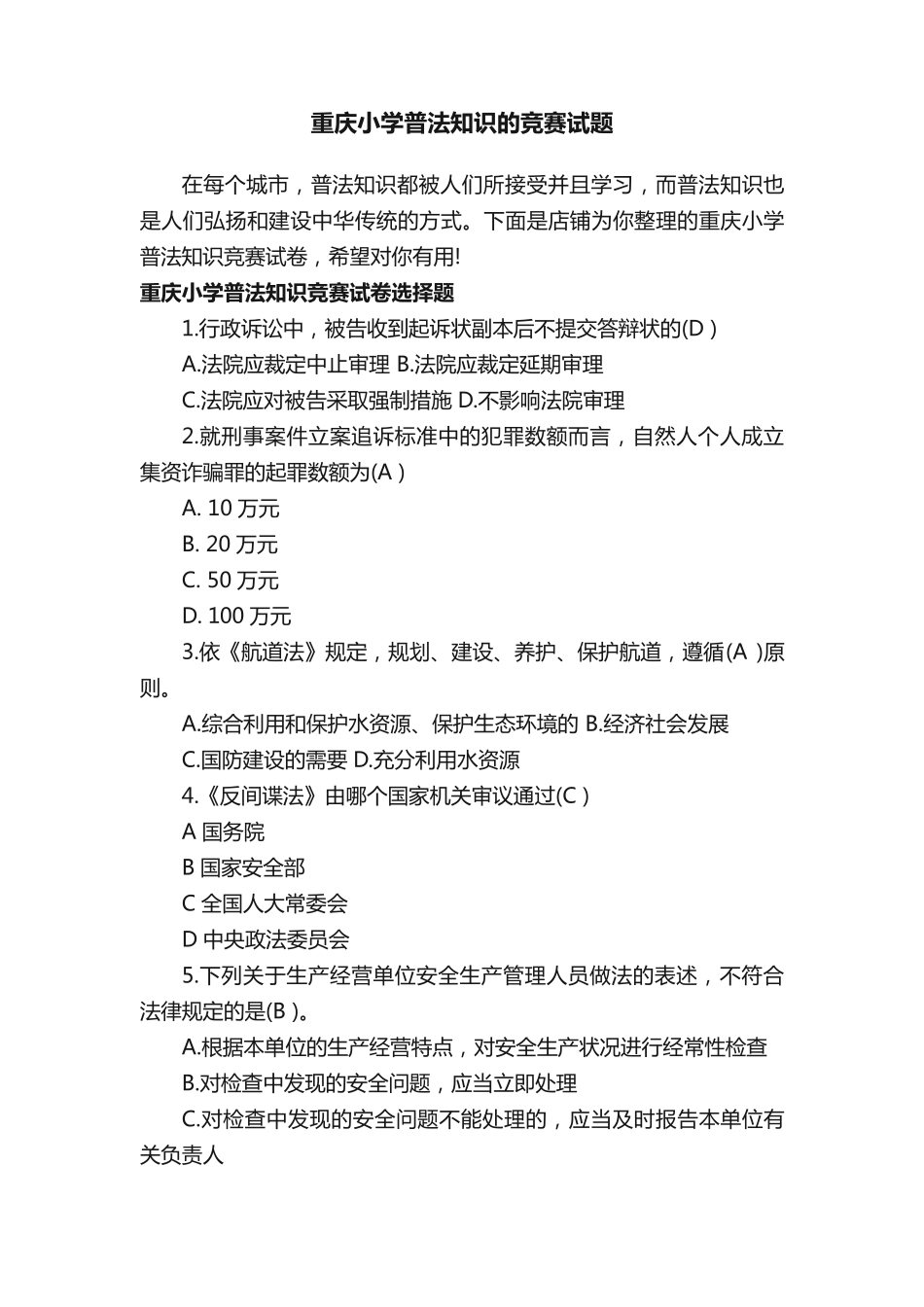 重庆小学普法知识的竞赛试题

在每个城市，普法知识都被人们所接受并且学习，而普法知识也是人们弘扬和建设中华传统的方式。下面是店铺为你整理的重庆小学普法知识竞赛试卷，希望对你有用!

重庆小学普法知识竞赛试卷选择题

1.行政诉讼中，被告收到起诉状副本后不提交答辩状的(D )

A.法院应裁定中止审理 B.法院应裁定延期审理

C.法院应对被告采取强制措施 D.不影响法院审理

2.就刑事案件立案追诉标准中的犯罪数额而言，自然人个人成立集资诈骗罪的起罪数额为(A )

A. 10 万元

B. 20 万元

C. 50 万元

D. 100 万元

3.依《航道法》规定，规划、建设、养护、保护航道，遵循(A )原则。

A.综合利用和保护水资源、保护生态环境的 B.经济社会发展

C.国防建设的需要 D.充分利用水资源

4.《反间谍法》由哪个国家机关审议通过(C )

A 国务院

B 国家安全部

C 全国人大常委会

D 中央政法委员会

5.下列关于生产经营单位安全生产管理人员做法的表述，不符合法律规定的是(B )。

A.根据本单位的生产经营特点，对安全生产状况进行经常性检查

B.对检查中发现的安全问题，应当立即处理

C.对检查中发现的安全问题不能处理的，应当及时报告本单位有关负责人